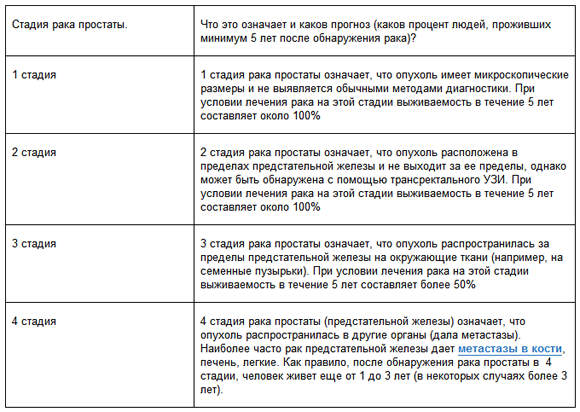 | Стадия рака простаты. | Что это означает и каков прогноз (каков процент людей, проживших минимум 5 лет после обнаружения рака)? |
|---|---|
| 1 стадия | 1 стадия рака простаты означает, что опухоль имеет микроскопические размеры и не выявляется обычными методами диагностики. При условии лечения рака на этой стадии выживаемость в течение 5 лет составляет около 100% |
| 2 стадия | 2 стадия рака простаты означает, что опухоль расположена в пределах предстательной железы и не выходит за ее пределы, однако может быть обнаружена с помощью трансректального УЗИ. При условии лечения рака на этой стадии выживаемость в течение 5 лет составляет около 100% |
| 3 стадия | 3 стадия рака простаты означает, что опухоль распространилась за пределы предстательной железы на окружающие ткани (например, на семенные пузырьки). При условии лечения рака на этой стадии выживаемость в течение 5 лет составляет более 50% |
| 4 стадия | 4 стадия рака простаты (предстательной железы) означает, что опухоль распространилась в другие органы (дала метастазы). Наиболее часто рак предстательной железы дает метастазы в кости, печень, легкие. Как правило, после обнаружения рака простаты в 4 стадии, человек живет еще от 1 до 3 лет (в некоторых случаях более 3 лет). |